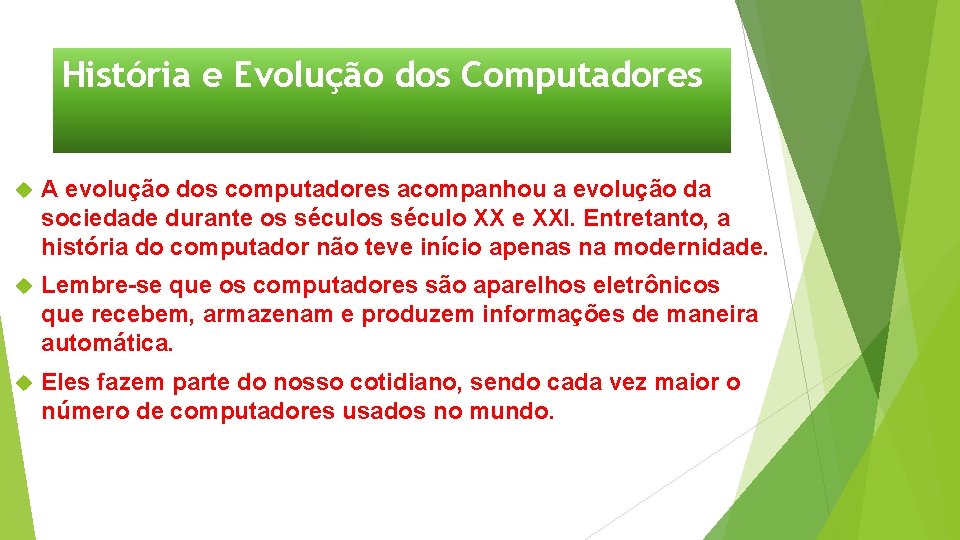 História e Evolução dos Computadores

A evolução dos computadores acompanhou a evolução da sociedade durante os séculos século XX e XXI. Entretanto, a história do computador não teve início apenas na modernidade.

Lembre-se que os computadores são aparelhos eletrônicos que recebem, armazenam e produzem informações de maneira automática.

Eles fazem parte do nosso cotidiano, sendo cada vez maior o número de computadores usados no mundo.